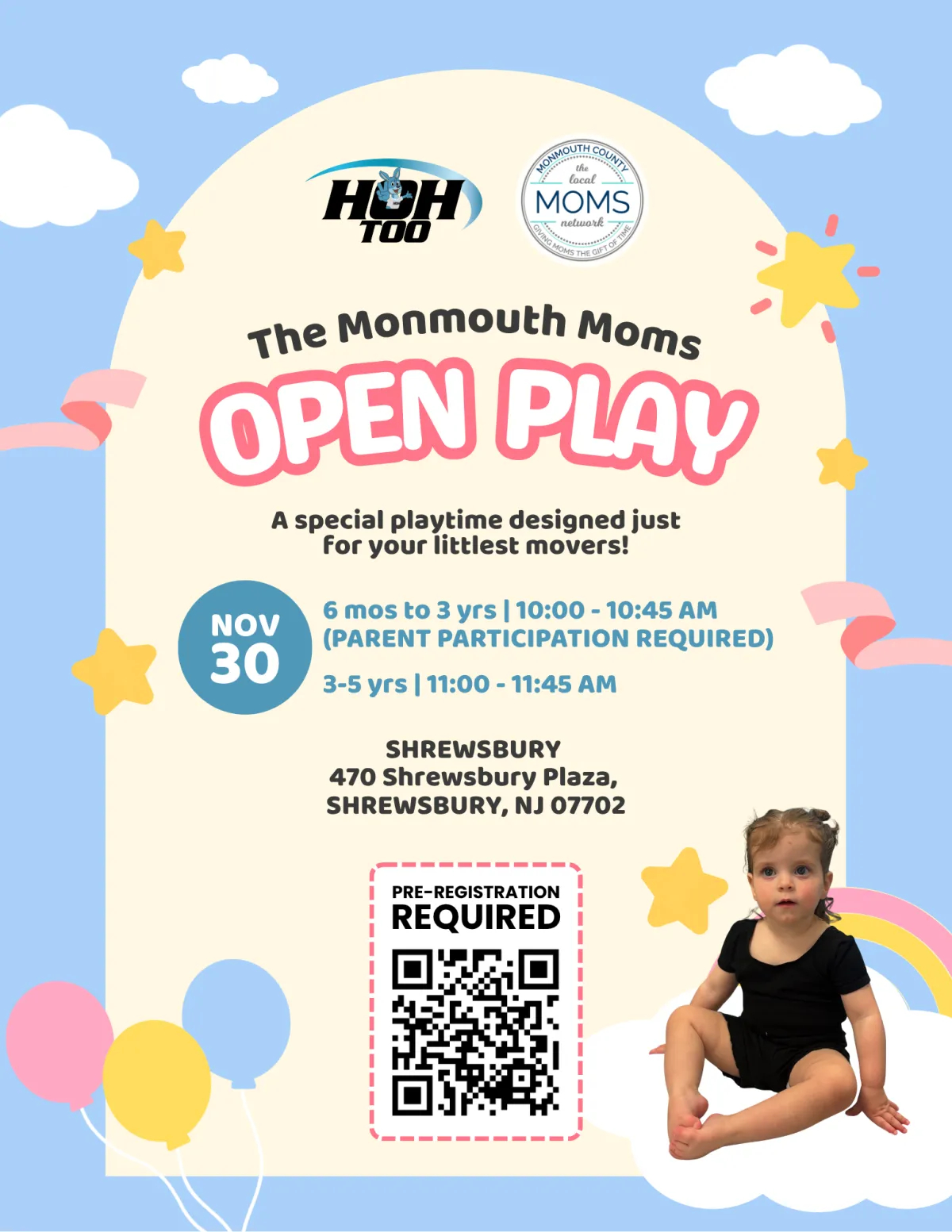 HOH TOO

MONMOUTH COUNTY
the local
MOMS
network
GIVING MOMS THE GIFT OF TIME

The Monmouth Moms
OPEN PLAY

A special playtime designed just for your littlest movers!

NOV
30

6 mos to 3 yrs | 10:00 - 10:45 AM
(PARENT PARTICIPATION REQUIRED)

3-5 yrs | 11:00 - 11:45 AM

SHREWSBURY
470 Shrewsbury Plaza,
SHREWSBURY, NJ 07702

PRE-REGISTRATION
REQUIRED